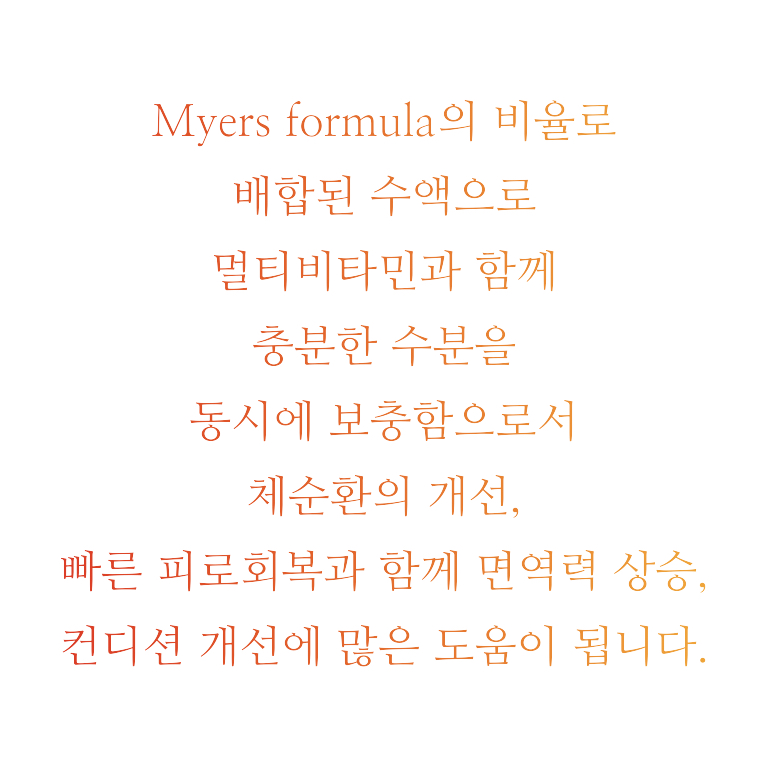 Myers formula의 비율로
배합된 수액으로
멀티비타민과 함께
충분한 수분을
동시에 보충함으로서
체순환의 개선,
빠른 피로회복과 함께 면역력 상승,
컨디션 개선에 많은 도움이 됩니다.